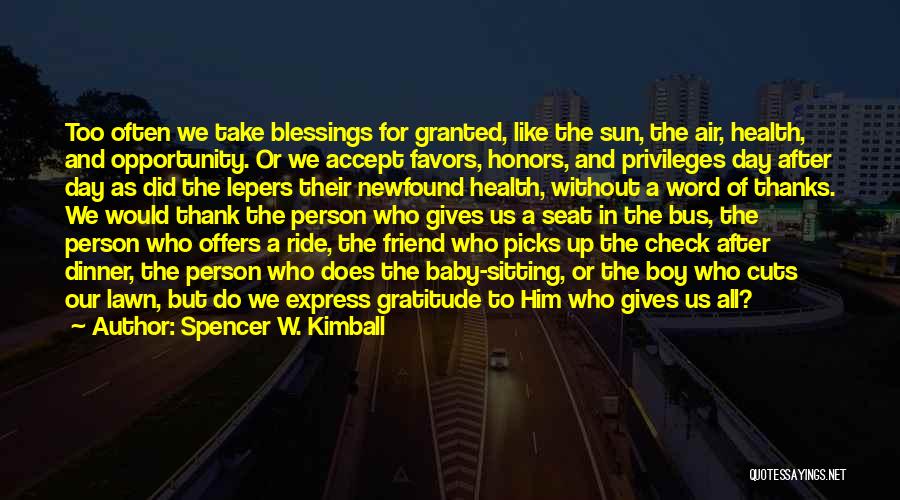 Too often we take blessings for granted, like the sun, the air, health, and opportunity. Or we accept favors, honors, and privileges day after day as did the lepers their newfound health, without a word of thanks. We would thank the person who gives us a seat in the bus, the person who offers a ride, the friend who picks up the check after dinner, the person who does the baby-sitting, or the boy who cuts our lawn, but do we express gratitude to Him who gives us all?
Author: Spencer W. Kimball

QUOTESSAYINGS.NET